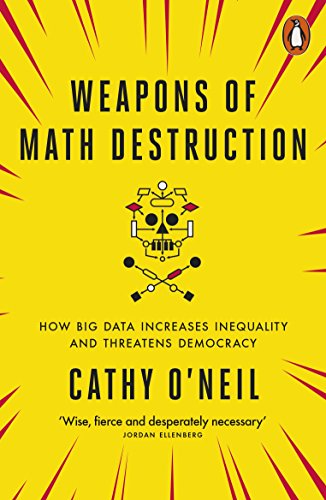 WEAPONS OF MATH DESTRUCTION

HOW BIG DATA INCREASES INEQUALITY AND THREATENS DEMOCRACY

CATHY O'NEIL

'Wise, fierce and desperately necessary'
JORDAN ELLENBERG